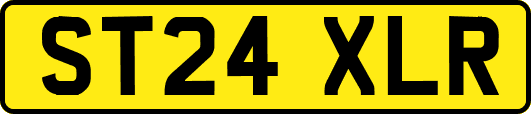 ST24 XLR